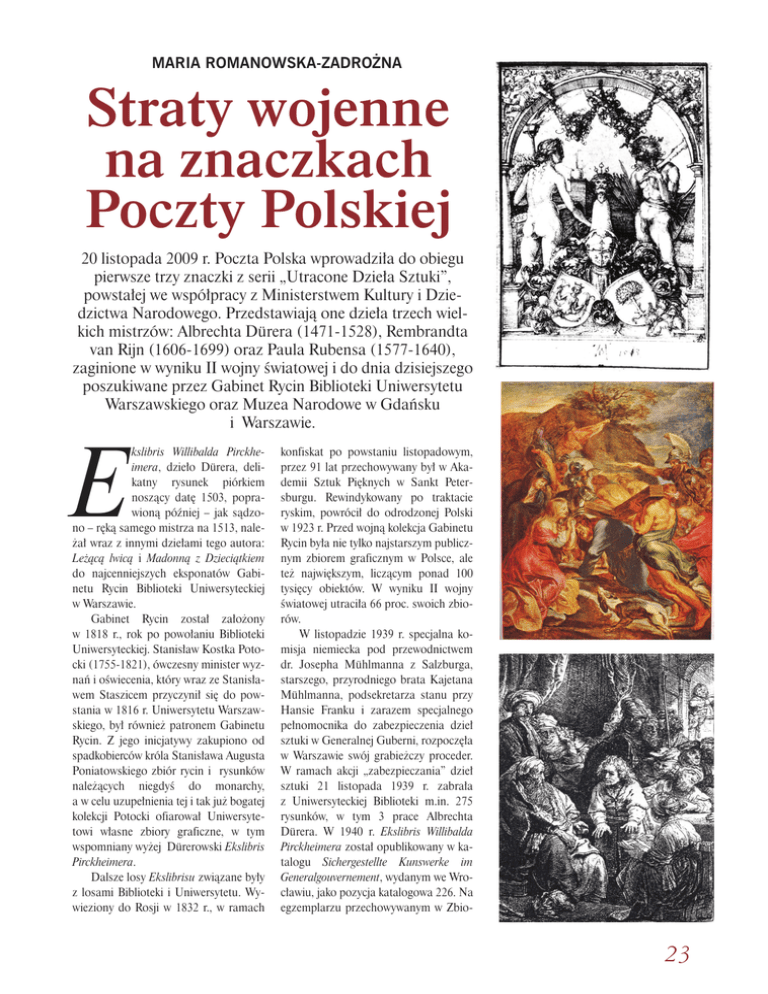 MARIA ROMANOWSKA-ZADROŻNA

Straty wojenne na znaczkach Poczty Polskiej

20 listopada 2009 r. Poczta Polska wprowadziła do obiegu pierwsze trzy znaczki z serii „Utracone Dzieła Sztuki", powstałej we współpracy z Ministerstwem Kultury i Dziedzictwa Narodowego. Przedstawiają one dzieła trzech wielkich mistrzów: Albrechta Dürera (1471-1528), Rembrandta van Rijn (1606-1699) oraz Paula Rubensa (1577-1640), zaginione w wyniku II wojny światowej i do dnia dzisiejszego poszukiwane przez Gabinet Rycin Biblioteki Uniwersytetu Warszawskiego oraz Muzea Narodowe w Gdańsku i Warszawie.

Ekslibris Willibalda Pirckheimera, dzieło Dürera, delikatny rysunek piórkiem noszący datę 1503, poprawioną później – jak sądzono – ręką samego mistrza na 1513, należał wraz z innymi dziełami tego autora: Leżącą lwicą i Madonną z Dzieciątkiem do najcenniejszych eksponatów Gabinetu Rycin Biblioteki Uniwersyteckiej w Warszawie.

Gabinet Rycin został założony w 1818 r., rok po powołaniu Biblioteki Uniwersyteckiej. Stanisław Kostka Potocki (1755-1821), ówczesny minister wyznań i oświecenia, który wraz ze Stanisławem Staszicem przyczynił się do powstania w 1816 r. Uniwersytetu Warszawskiego, był również patronem Gabinetu Rycin. Z jego inicjatywy zakupiono od spadkobierców króla Stanisława Augusta Poniatowskiego zbiór rycin i rysunków należących niegdyś do monarchy, a w celu uzupełnienia tej i tak już bogatej kolekcji Potocki ofiarował Uniwersytetowi własne zbiory graficzne, w tym wspomniany wyżej Dürerowski Ekslibris Pirckheimera.

Dalsze losy Ekslibrisu związane były z losami Biblioteki i Uniwersytetu. Wywieziony do Rosji w 1832 r., w ramach konfiskat po powstaniu listopadowym, przez 91 lat przechowywany był w Akademii Sztuk Pięknych w Sankt Petersburgu. Rewindykowany po traktacie ryskim, powrócił do odrodzonej Polski w 1923 r. Przed wojną kolekcja Gabinetu Rycin była nie tylko najstarszym publicznym zbiorem graficznym w Polsce, ale też największym, liczącym ponad 100 tysięcy obiektów. W wyniku II wojny światowej utraciła 66 proc. swoich zbiorów.

W listopadzie 1939 r. specjalna komisja niemiecka pod przewodnictwem dr. Josepha Mühlmanna z Salzburga, starszego, przyrodniego brata Kajetana Mühlmanna, podsekretarza stanu przy Hansie Franku i zarazem specjalnego pełnomocnika do zabezpieczenia dzieł sztuki w Generalnej Guberni, rozpoczęła w Warszawie swój grabieżczy proceder. W ramach akcji „zabezpieczania" dzieł sztuki 21 listopada 1939 r. zabrała z Uniwersyteckiej Biblioteki m.in. 275 rysunków, w tym 3 prace Albrechta Dürera. W 1940 r. Ekslibris Willibalda Pirckheimera został opublikowany w katalogu Sichergestellte Kunswerke im Generalgouvernement, wydanym we Wrocławiu, jako pozycja katalogowa 226. Na egzemplarzu przechowywanym w Zbio-

23